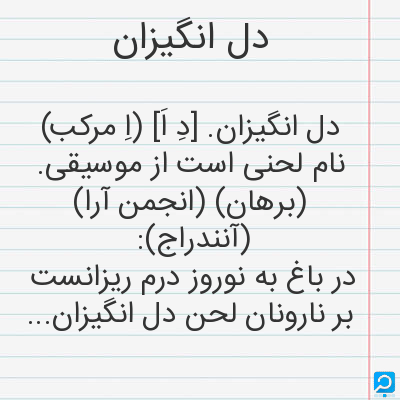 دل انگیزان

دل انگیزان. [دِ اَ] (اِ مرکب) نام لحنی است از موسیقی. (برهان) (انجمن آرا) (آنندراج):
در باغ به نوروز درم ریزانست
بر نارونان لحن دل انگیزان...